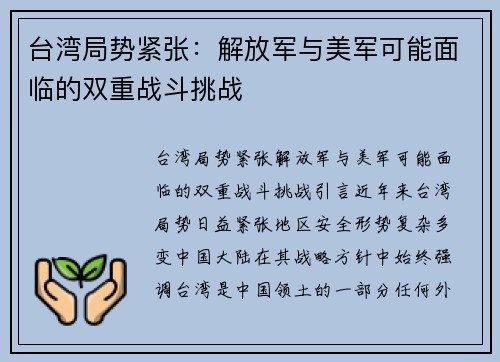 台湾局势紧张：解放军与美军可能面临的双重战斗挑战

台湾局势紧张解放军与美军可能面临的双重战斗挑战引言近年来台湾局势日益紧张地区安全形势复杂多变中国大陆在其战略方针中始终强调台湾是中国领土的一部分任何外